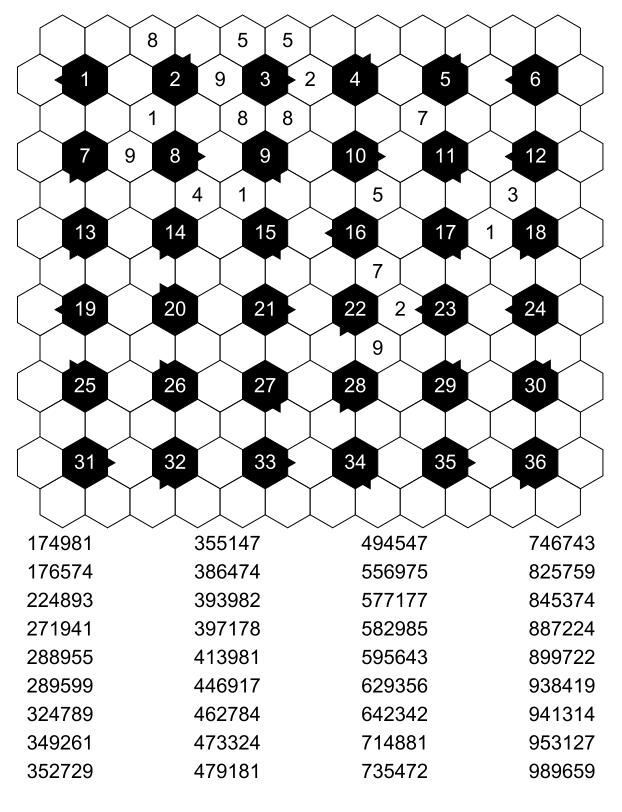 8 5 5
1 2 9 3 2 4 5 6
1 8 8 7
7 9 8 9 10 11 12
4 1 5 3
13 14 15 16 17 1 18
7
19 20 21 22 2 23 24
9
25 26 27 28 29 30
31 32 33 34 35 36

174981
176574
224893
271941
288955
289599
324789
349261
352729

355147
386474
393982
397178
413981
446917
462784
473324
479181

494547
556975
577177
582985
595643
629356
642342
714881
735472

746743
825759
845374
887224
899722
938419
941314
953127
989659